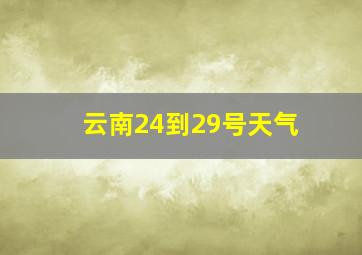 云南24到29号天气